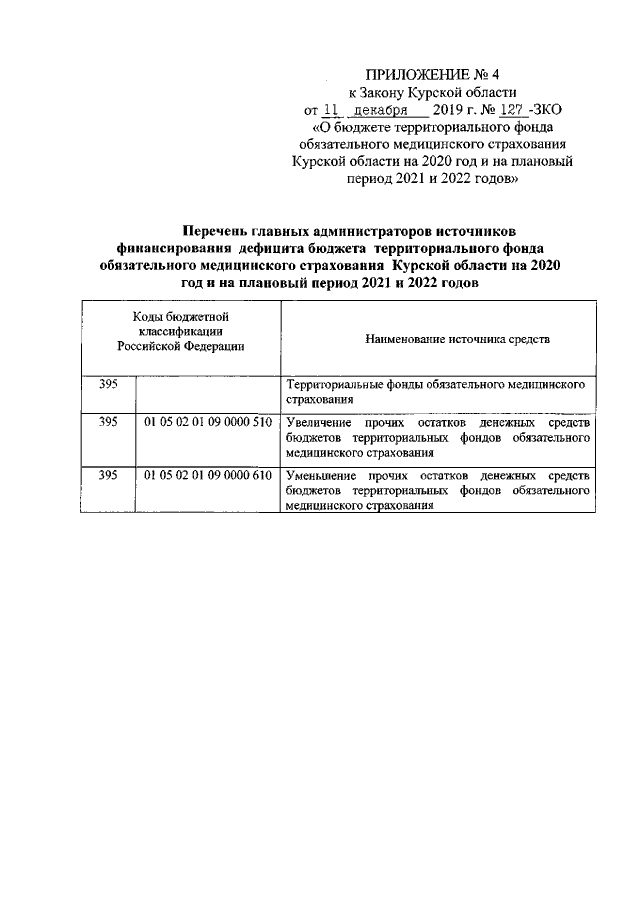 ПРИЛОЖЕНИЕ № 4
к Закону Курской области
от 11 декабря 2019 г. № 127 -ЗКО
«О бюджете территориального фонда обязательного медицинского страхования Курской области на 2020 год и на плановый период 2021 и 2022 годов»

Перечень главных администраторов источников финансирования дефицита бюджета территориального фонда обязательного медицинского страхования Курской области на 2020 год и на плановый период 2021 и 2022 годов

| Коды бюджетной классификации Российской Федерации | | Наименование источника средств |
|---|---|---|
| 395 | | Территориальные фонды обязательного медицинского страхования |
| 395 | 01 05 02 01 09 0000 510 | Увеличение прочих остатков денежных средств бюджетов территориальных фондов обязательного медицинского страхования |
| 395 | 01 05 02 01 09 0000 610 | Уменьшение прочих остатков денежных средств бюджетов территориальных фондов обязательного медицинского страхования |